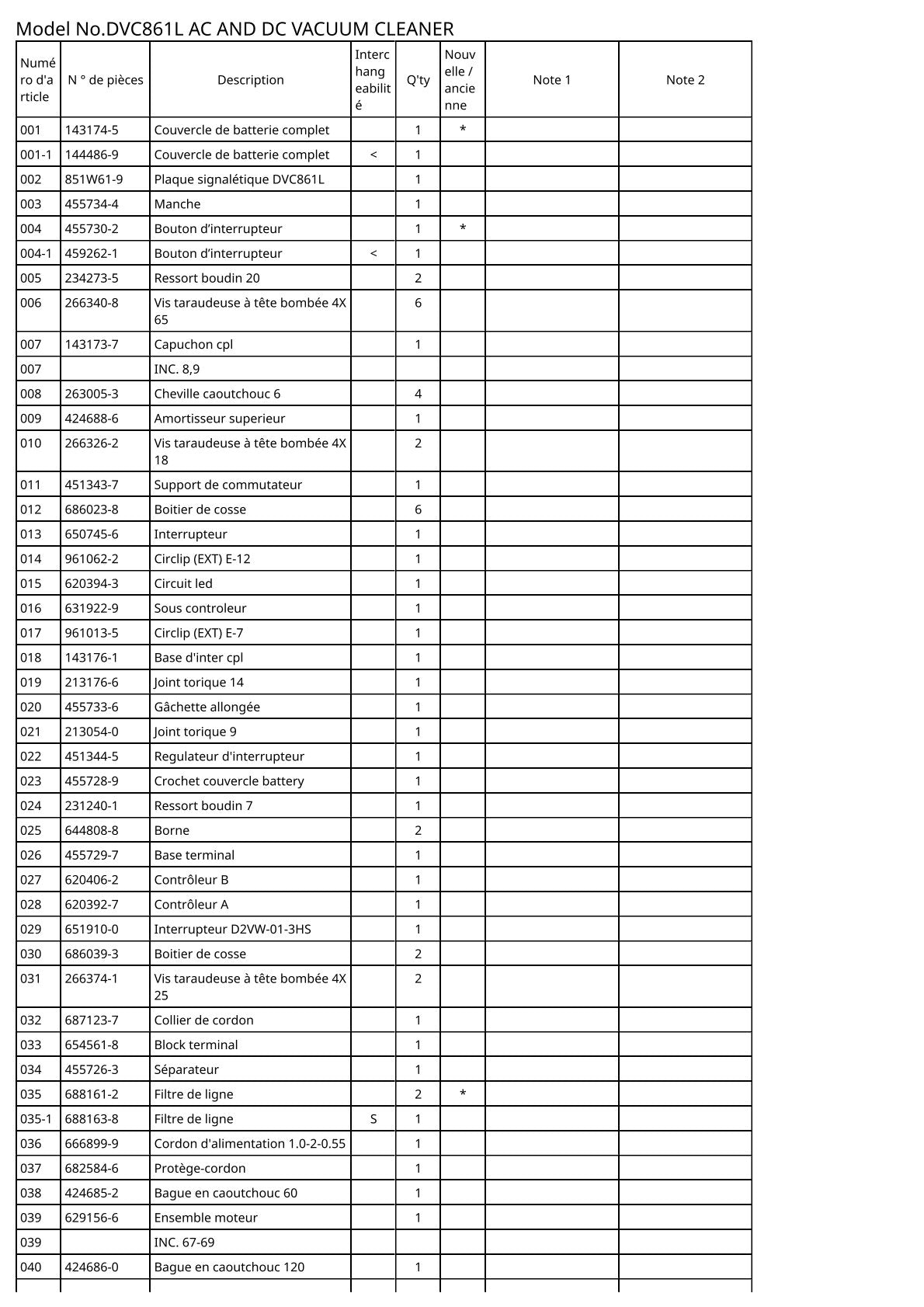 Model No.DVC861L AC AND DC VACUUM CLEANER

| Numéro d'article | N ° de pièces | Description | Interchangeabilité | Q'ty | Nouvelle / ancienne | Note 1 | Note 2 |
|---|---|---|---|---|---|---|---|
| 001 | 143174-5 | Couvercle de batterie complet | | 1 | * | | |
| 001-1 | 144486-9 | Couvercle de batterie complet | < | 1 | | | |
| 002 | 851W61-9 | Plaque signalétique DVC861L | | 1 | | | |
| 003 | 455734-4 | Manche | | 1 | | | |
| 004 | 455730-2 | Bouton d’interrupteur | | 1 | * | | |
| 004-1 | 459262-1 | Bouton d’interrupteur | < | 1 | | | |
| 005 | 234273-5 | Ressort boudin 20 | | 2 | | | |
| 006 | 266340-8 | Vis taraudeuse à tête bombée 4X 65 | | 6 | | | |
| 007 | 143173-7 | Capuchon cpl | | 1 | | | |
| 007 | | INC. 8,9 | | | | | |
| 008 | 263005-3 | Cheville caoutchouc 6 | | 4 | | | |
| 009 | 424688-6 | Amortisseur superieur | | 1 | | | |
| 010 | 266326-2 | Vis taraudeuse à tête bombée 4X 18 | | 2 | | | |
| 011 | 451343-7 | Support de commutateur | | 1 | | | |
| 012 | 686023-8 | Boitier de cosse | | 6 | | | |
| 013 | 650745-6 | Interrupteur | | 1 | | | |
| 014 | 961062-2 | Circlip (EXT) E-12 | | 1 | | | |
| 015 | 620394-3 | Circuit led | | 1 | | | |
| 016 | 631922-9 | Sous controleur | | 1 | | | |
| 017 | 961013-5 | Circlip (EXT) E-7 | | 1 | | | |
| 018 | 143176-1 | Base d'inter cpl | | 1 | | | |
| 019 | 213176-6 | Joint torique 14 | | 1 | | | |
| 020 | 455733-6 | Gâchette allongée | | 1 | | | |
| 021 | 213054-0 | Joint torique 9 | | 1 | | | |
| 022 | 451344-5 | Regulateur d'interrupteur | | 1 | | | |
| 023 | 455728-9 | Crochet couvercle battery | | 1 | | | |
| 024 | 231240-1 | Ressort boudin 7 | | 1 | | | |
| 025 | 644808-8 | Borne | | 2 | | | |
| 026 | 455729-7 | Base terminal | | 1 | | | |
| 027 | 620406-2 | Contrôleur B | | 1 | | | |
| 028 | 620392-7 | Contrôleur A | | 1 | | | |
| 029 | 651910-0 | Interrupteur D2VW-01-3HS | | 1 | | | |
| 030 | 686039-3 | Boitier de cosse | | 2 | | | |
| 031 | 266374-1 | Vis taraudeuse à tête bombée 4X 25 | | 2 | | | |
| 032 | 687123-7 | Collier de cordon | | 1 | | | |
| 033 | 654561-8 | Block terminal | | 1 | | | |
| 034 | 455726-3 | Séparateur | | 1 | | | |
| 035 | 688161-2 | Filtre de ligne | | 2 | * | | |
| 035-1 | 688163-8 | Filtre de ligne | S | 1 | | | |
| 036 | 666899-9 | Cordon d'alimentation 1.0-2-0.55 | | 1 | | | |
| 037 | 682584-6 | Protège-cordon | | 1 | | | |
| 038 | 424685-2 | Bague en caoutchouc 60 | | 1 | | | |
| 039 | 629156-6 | Ensemble moteur | | 1 | | | |
| 039 | | INC. 67-69 | | | | | |
| 040 | 424686-0 | Bague en caoutchouc 120 | | 1 | | | |